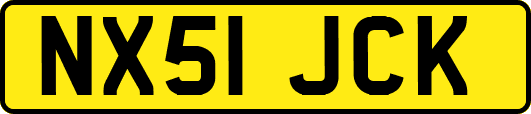 NX51 JCK